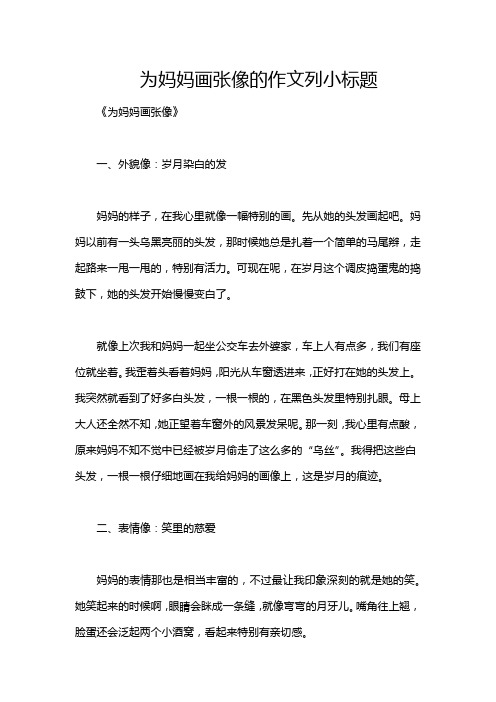 为妈妈画张像的作文列小标题

《为妈妈画张像》

一、外貌像：岁月染白的发

妈妈的样子，在我心里就像一幅特别的画。先从她的头发画起吧。妈妈以前有一头乌黑亮丽的头发，那时候她总是扎着一个简单的马尾辫，走起路来一甩一甩的，特别有活力。可现在呢，在岁月这个调皮捣蛋鬼的捣鼓下，她的头发开始慢慢变白了。

就像上次我和妈妈一起坐公交车去外婆家，车上人有点多，我们有座位就坐着。我歪着头看着妈妈，阳光从车窗透进来，正好打在她的头发上。我突然就看到了好多白头发，一根一根的，在黑色头发里特别扎眼。母上大人还全然不知，她正望着车窗外的风景发呆呢。那一刻，我心里有点酸，原来妈妈不知不觉中已经被岁月偷走了这么多的“乌丝”。我得把这些白头发，一根一根仔细地画在我给妈妈的画像上，这是岁月的痕迹。

二、表情像：笑里的慈爱

妈妈的表情那也是相当丰富的，不过最让我印象深刻的就是她的笑。她笑起来的时候啊，眼睛会眯成一条缝，就像弯弯的月牙儿。嘴角往上翘，脸蛋还会泛起两个小酒窝，看起来特别有亲切感。